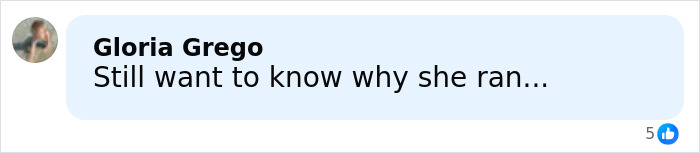 Gloria Grego
Still want to know why she ran...

5